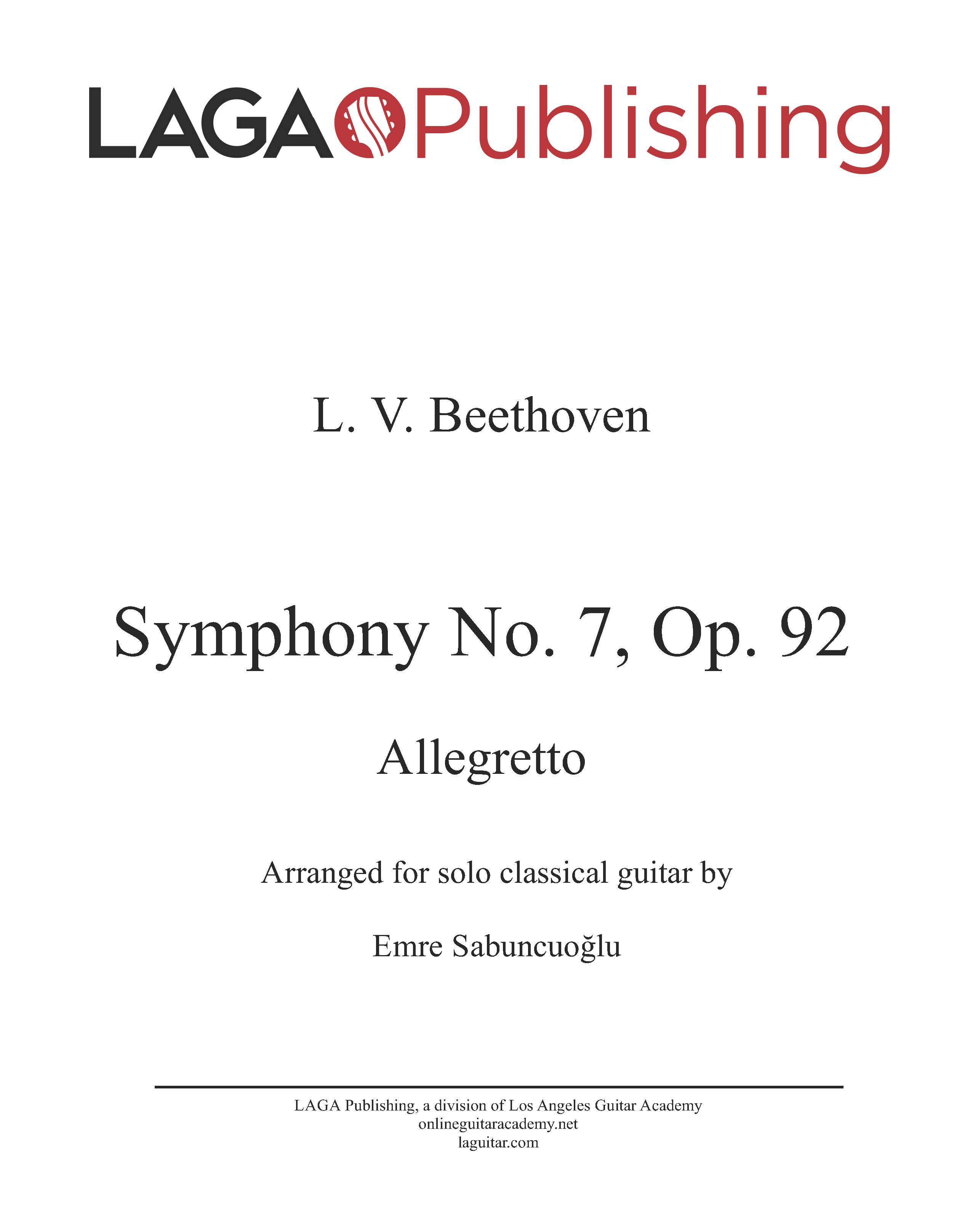 LAGA Publishing

L. V. Beethoven

Symphony No. 7, Op. 92

Allegretto

Arranged for solo classical guitar by

Emre Sabuncuoğlu

LAGA Publishing, a division of Los Angeles Guitar Academy
onlineguitaracademy.net
laguitar.com